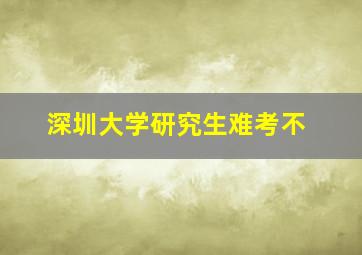 深圳大学研究生难考不